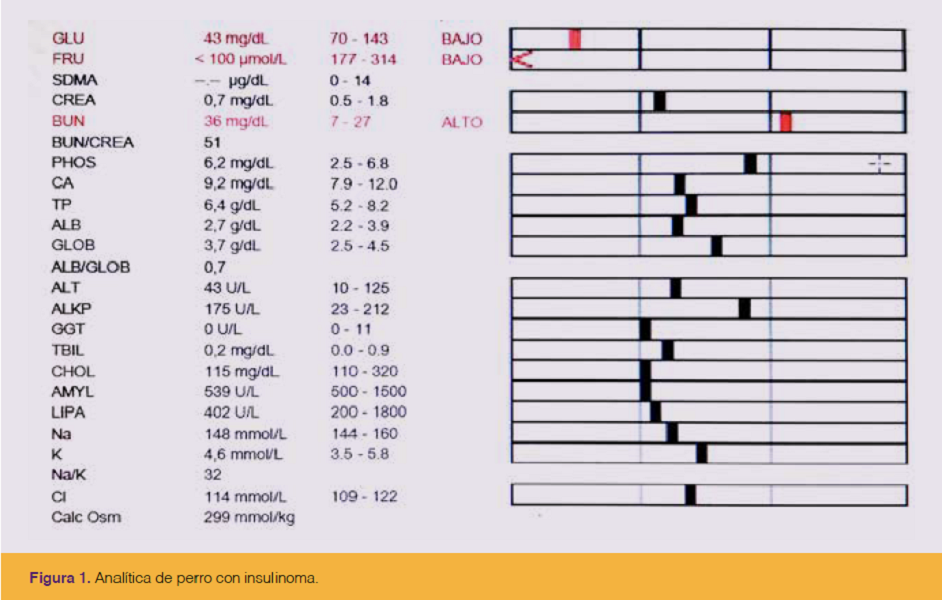 | | | | |
|---|---|---|---|
| GLU | 43 mg/dL | 70 - 143 | BAJO |
| FRU | < 100 µmol/L | 177 - 314 | BAJO |
| SDMA | --.-- µg/dL | 0 - 14 | |
| CREA | 0,7 mg/dL | 0.5 - 1.8 | |
| BUN | 36 mg/dL | 7 - 27 | ALTO |
| BUN/CREA | 51 | | |
| PHOS | 6,2 mg/dL | 2.5 - 6.8 | |
| CA | 9,2 mg/dL | 7.9 - 12.0 | |
| TP | 6,4 g/dL | 5.2 - 8.2 | |
| ALB | 2,7 g/dL | 2.2 - 3.9 | |
| GLOB | 3,7 g/dL | 2.5 - 4.5 | |
| ALB/GLOB | 0,7 | | |
| ALT | 43 U/L | 10 - 125 | |
| ALKP | 175 U/L | 23 - 212 | |
| GGT | 0 U/L | 0 - 11 | |
| TBIL | 0,2 mg/dL | 0.0 - 0.9 | |
| CHOL | 115 mg/dL | 110 - 320 | |
| AMYL | 539 U/L | 500 - 1500 | |
| LIPA | 402 U/L | 200 - 1800 | |
| Na | 148 mmol/L | 144 - 160 | |
| K | 4,6 mmol/L | 3.5 - 5.8 | |
| Na/K | 32 | | |
| Cl | 114 mmol/L | 109 - 122 | |
| Calc Osm | 299 mmol/kg | | |

Figura 1. Analítica de perro con insulinoma.